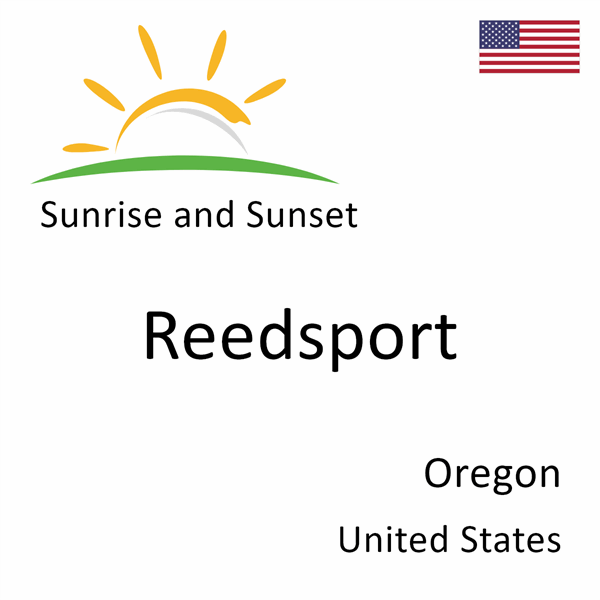 Sunrise and Sunset

Reedsport

Oregon

United States